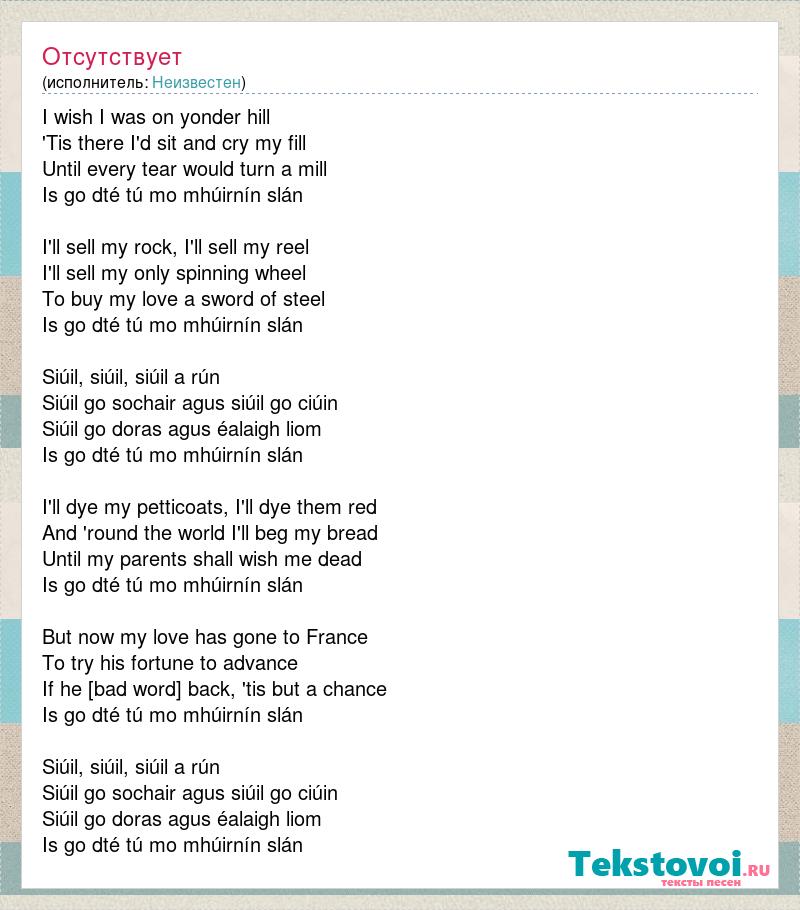 Отсутствует
(исполнитель: Неизвестен)

I wish I was on yonder hill
'Tis there I'd sit and cry my fill
Until every tear would turn a mill
Is go dté tú mo mhúirnín slán

I'll sell my rock, I'll sell my reel
I'll sell my only spinning wheel
To buy my love a sword of steel
Is go dté tú mo mhúirnín slán

Siúil, siúil, siúil a rún
Siúil go sochair agus siúil go ciúin
Siúil go doras agus éalaigh liom
Is go dté tú mo mhúirnín slán

I'll dye my petticoats, I'll dye them red
And 'round the world I'll beg my bread
Until my parents shall wish me dead
Is go dté tú mo mhúirnín slán

But now my love has gone to France
To try his fortune to advance
If he [bad word] back, 'tis but a chance
Is go dté tú mo mhúirnín slán

Siúil, siúil, siúil a rún
Siúil go sochair agus siúil go ciúin
Siúil go doras agus éalaigh liom
Is go dté tú mo mhúirnín slán

Tekstovoi.RU
тексты песен